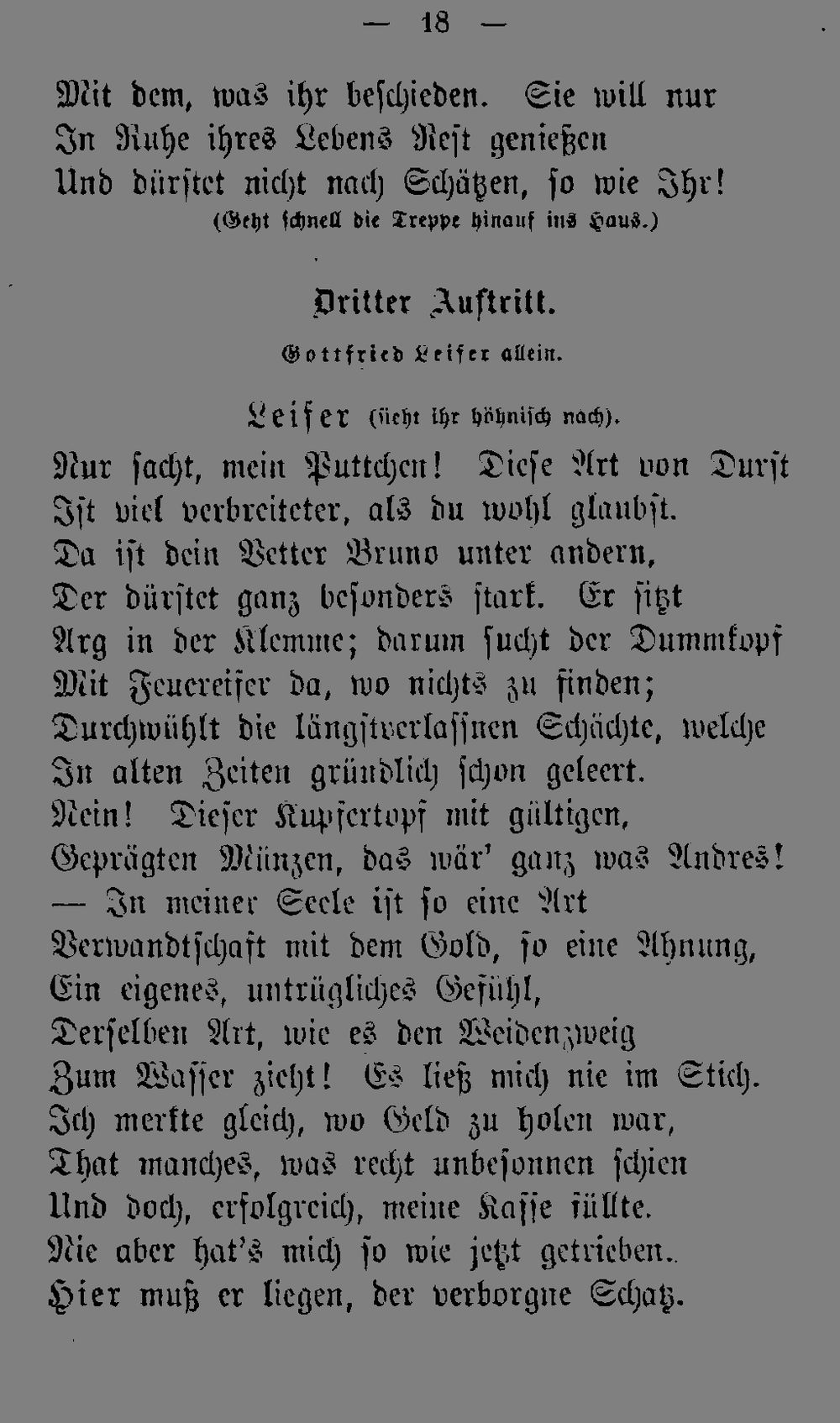 — 18 —

Mit dem, was ihr beschieden. Sie will nur
In Ruhe ihres Lebens Rest genießen
Und dürstet nicht nach Schätzen, so wie Ihr!
(Geht schnell die Treppe hinauf ins Haus.)

Dritter Auftritt.

Gottfried Leiser allein.

Leiser (sieht ihr höhnisch nach).
Nur sacht, mein Puttchen! Diese Art von Durst
Ist viel verbreiteter, als du wohl glaubst.
Da ist dein Vetter Bruno unter andern,
Der dürstet ganz besonders stark. Er sitzt
Arg in der Klemme; darum sucht der Dummkopf
Mit Feuereifer da, wo nichts zu finden;
Durchwühlt die längstverlassnen Schächte, welche
In alten Zeiten gründlich schon geleert.
Nein! Dieser Kupfertopf mit gültigen,
Geprägten Münzen, das wär' ganz was Andres!
— In meiner Seele ist so eine Art
Verwandtschaft mit dem Gold, so eine Ahnung,
Ein eigenes, untrügliches Gefühl,
Derselben Art, wie es den Weidenzweig
Zum Wasser zieht! Es ließ mich nie im Stich.
Ich merkte gleich, wo Geld zu holen war,
That manches, was recht unbesonnen schien
Und doch, erfolgreich, meine Kasse füllte.
Nie aber hat's mich so wie jetzt getrieben.
Hier muß er liegen, der verborgne Schatz.